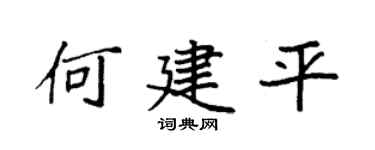 何建平

词典网